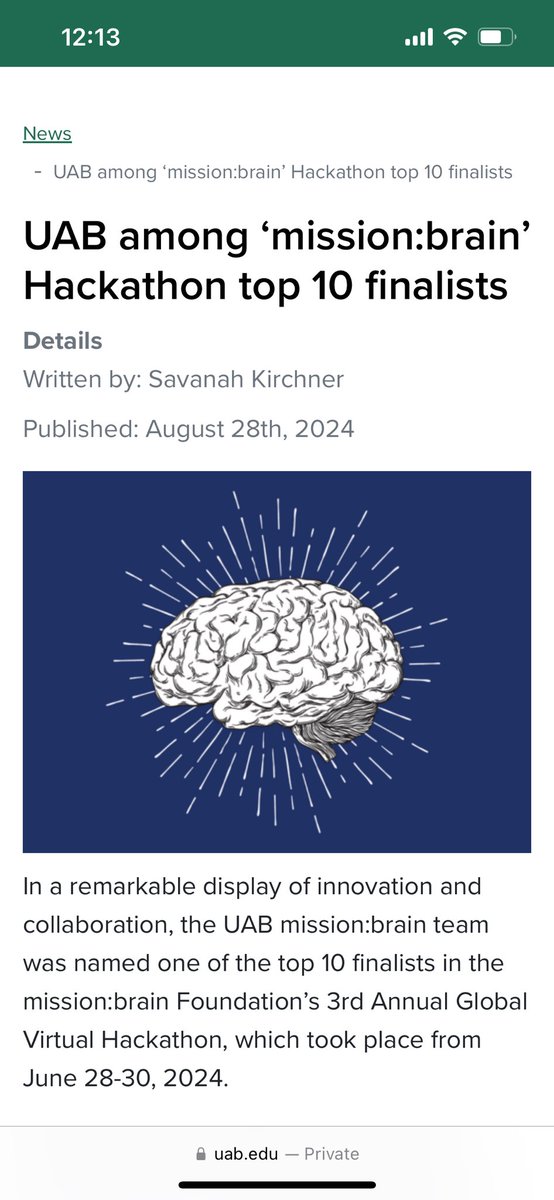 12:13

News

- UAB among ‘mission:brain’ Hackathon top 10 finalists

UAB among ‘mission:brain’ Hackathon top 10 finalists

Details

Written by: Savanah Kirchner

Published: August 28th, 2024

In a remarkable display of innovation and collaboration, the UAB mission:brain team was named one of the top 10 finalists in the mission:brain Foundation’s 3rd Annual Global Virtual Hackathon, which took place from June 28-30, 2024.

uab.edu — Private